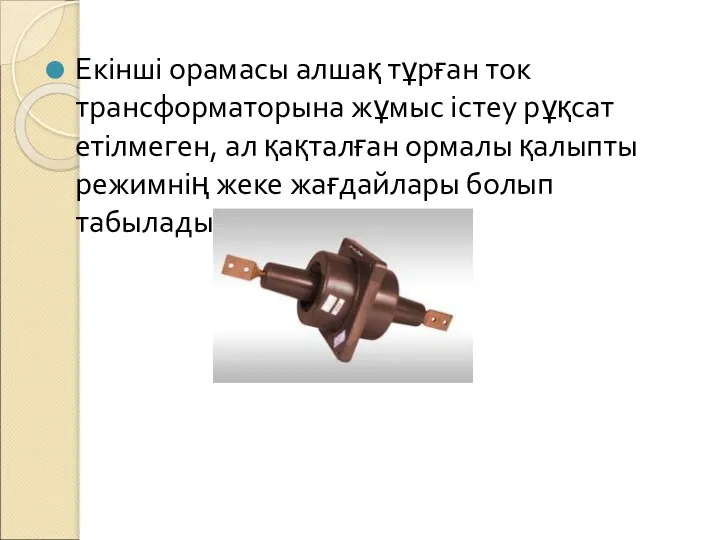 Екінші орамасы алшақ тұрған ток трансформаторына жұмыс істеу рұқсат етілмеген, ал қақталған ормалы қалыпты режимнің жеке жағдайлары болып табылады